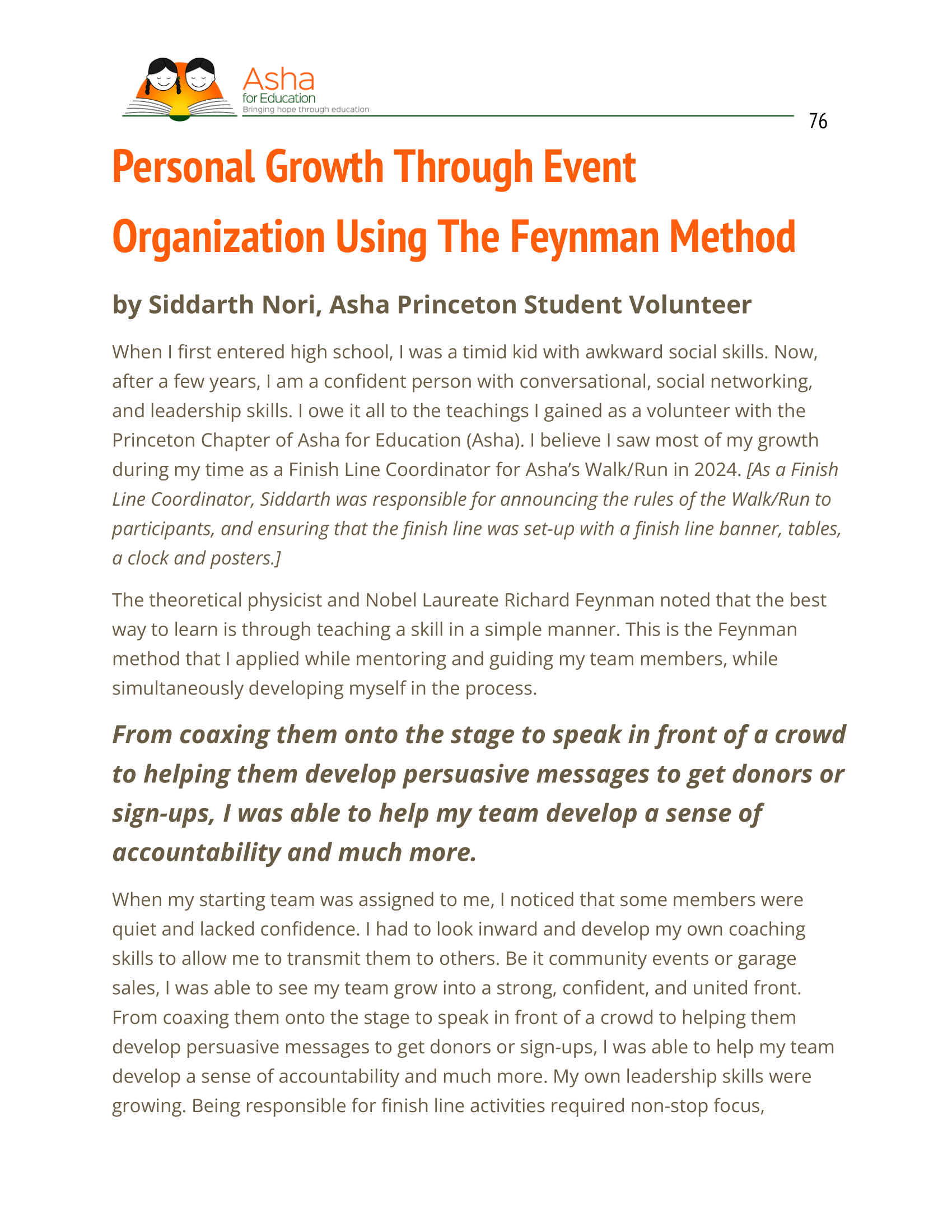 Asha
for Education
Bringing hope through education

76

Personal Growth Through Event Organization Using The Feynman Method

by Siddarth Nori, Asha Princeton Student Volunteer

When I first entered high school, I was a timid kid with awkward social skills. Now, after a few years, I am a confident person with conversational, social networking, and leadership skills. I owe it all to the teachings I gained as a volunteer with the Princeton Chapter of Asha for Education (Asha). I believe I saw most of my growth during my time as a Finish Line Coordinator for Asha's Walk/Run in 2024. [As a Finish Line Coordinator, Siddarth was responsible for announcing the rules of the Walk/Run to participants, and ensuring that the finish line was set-up with a finish line banner, tables, a clock and posters.]

The theoretical physicist and Nobel Laureate Richard Feynman noted that the best way to learn is through teaching a skill in a simple manner. This is the Feynman method that I applied while mentoring and guiding my team members, while simultaneously developing myself in the process.

From coaxing them onto the stage to speak in front of a crowd to helping them develop persuasive messages to get donors or sign-ups, I was able to help my team develop a sense of accountability and much more.

When my starting team was assigned to me, I noticed that some members were quiet and lacked confidence. I had to look inward and develop my own coaching skills to allow me to transmit them to others. Be it community events or garage sales, I was able to see my team grow into a strong, confident, and united front. From coaxing them onto the stage to speak in front of a crowd to helping them develop persuasive messages to get donors or sign-ups, I was able to help my team develop a sense of accountability and much more. My own leadership skills were growing. Being responsible for finish line activities required non-stop focus,